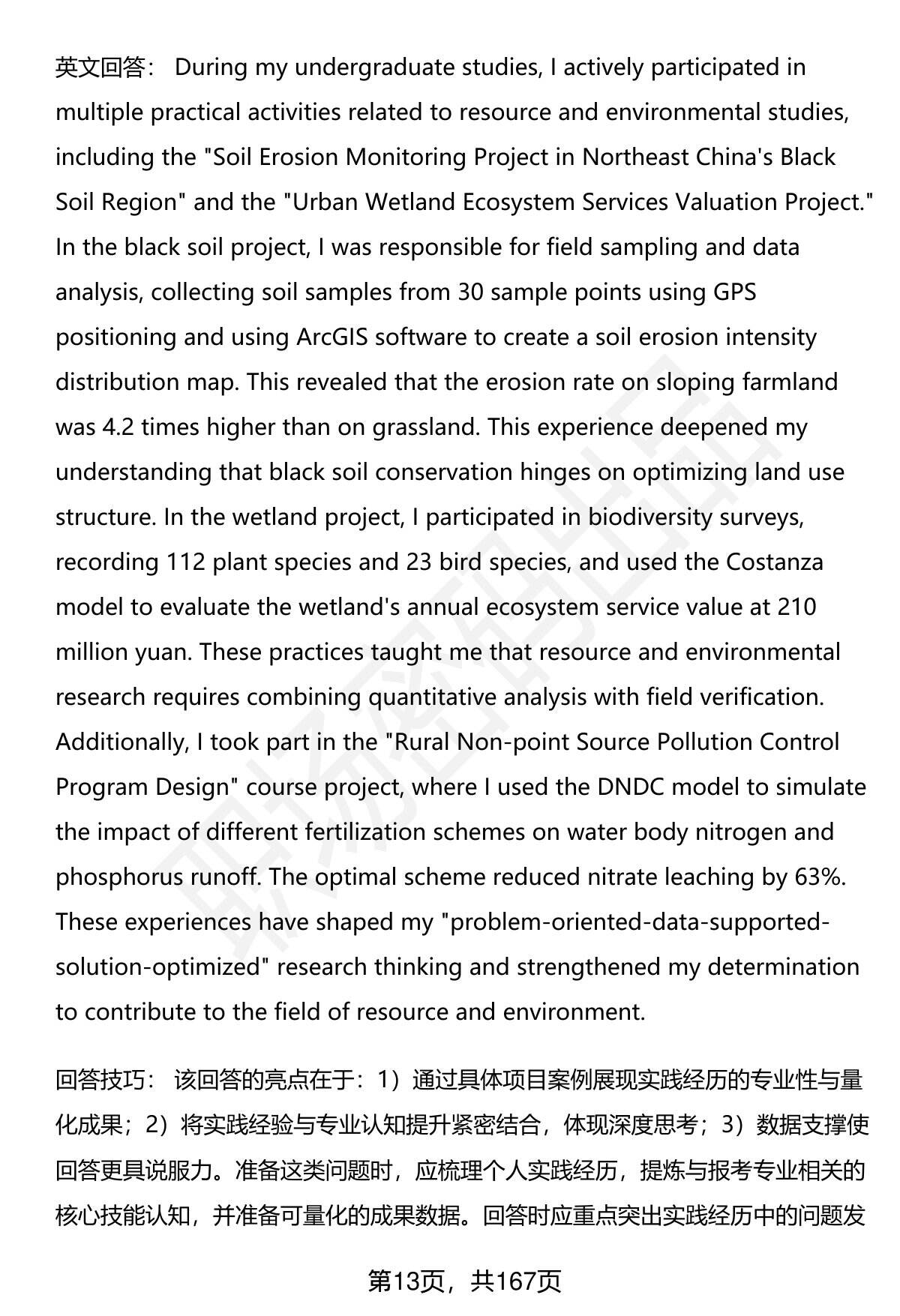 英文回答： During my undergraduate studies, I actively participated in multiple practical activities related to resource and environmental studies, including the "Soil Erosion Monitoring Project in Northeast China's Black Soil Region" and the "Urban Wetland Ecosystem Services Valuation Project." In the black soil project, I was responsible for field sampling and data analysis, collecting soil samples from 30 sample points using GPS positioning and using ArcGIS software to create a soil erosion intensity distribution map. This revealed that the erosion rate on sloping farmland was 4.2 times higher than on grassland. This experience deepened my understanding that black soil conservation hinges on optimizing land use structure. In the wetland project, I participated in biodiversity surveys, recording 112 plant species and 23 bird species, and used the Costanza model to evaluate the wetland's annual ecosystem service value at 210 million yuan. These practices taught me that resource and environmental research requires combining quantitative analysis with field verification. Additionally, I took part in the "Rural Non-point Source Pollution Control Program Design" course project, where I used the DNDC model to simulate the impact of different fertilization schemes on water body nitrogen and phosphorus runoff. The optimal scheme reduced nitrate leaching by 63%. These experiences have shaped my "problem-oriented-data-supported-solution-optimized" research thinking and strengthened my determination to contribute to the field of resource and environment.

回答技巧： 该回答的亮点在于：1）通过具体项目案例展现实践经历的专业性与量化成果；2）将实践经验与专业认知提升紧密结合，体现深度思考；3）数据支撑使回答更具说服力。准备这类问题时，应梳理个人实践经历，提炼与报考专业相关的核心技能认知，并准备可量化的成果数据。回答时应重点突出实践经历中的问题发

第13页，共167页